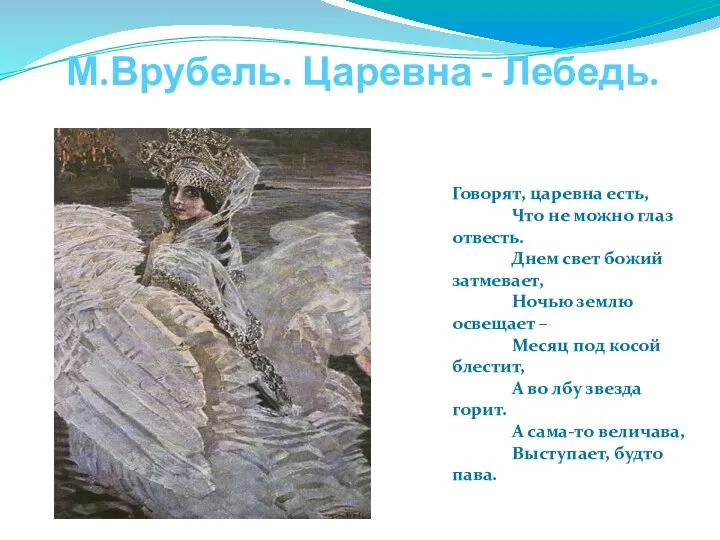 М.Врубель. Царевна - Лебедь.

Говорят, царевна есть,
Что не можно глаз отвесть.
Днем свет божий затмевает,
Ночью землю освещает –
Месяц под косой блестит,
А во лбу звезда горит.
А сама-то величава,
Выступает, будто пава.